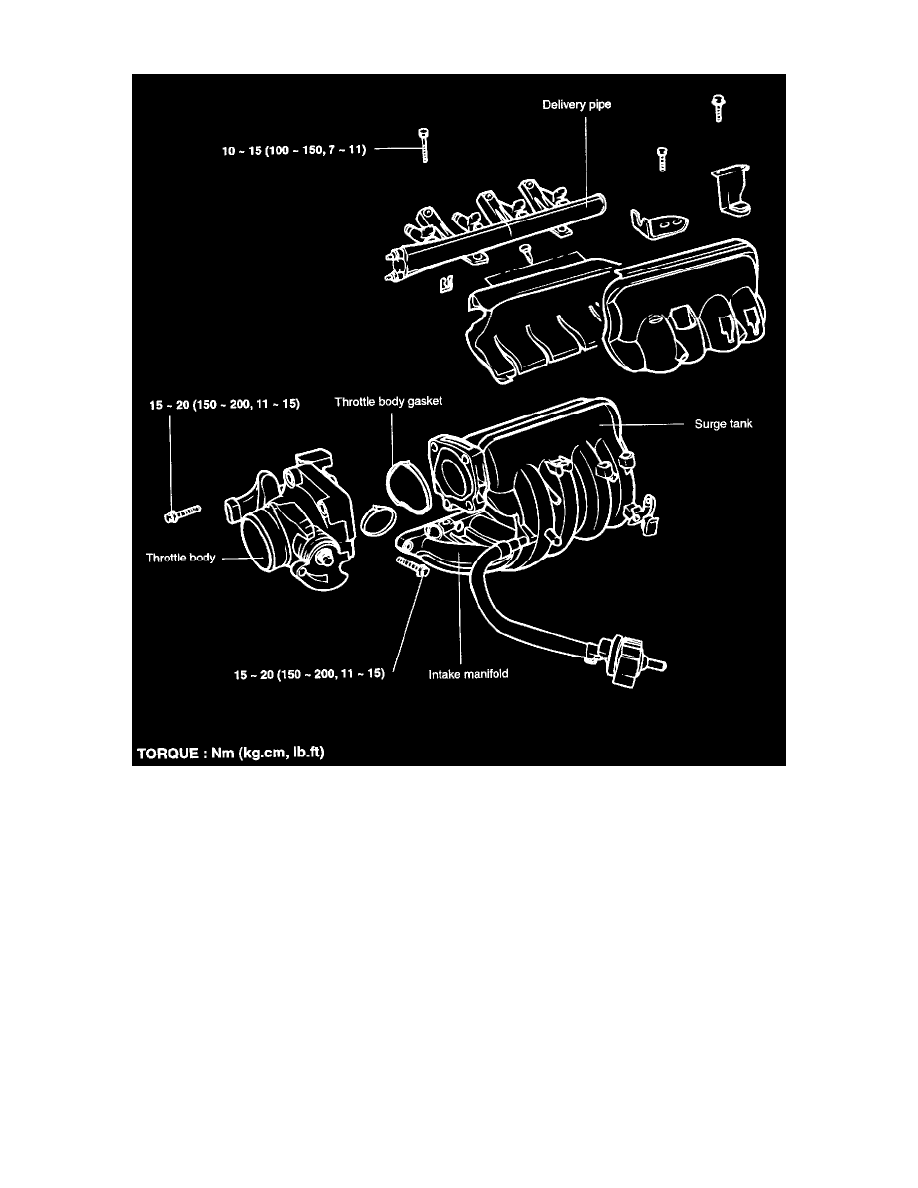 Delivery pipe

10 ~ 15 (100 ~ 150, 7 ~ 11)

15 ~ 20 (150 ~ 200, 11 ~ 15)

Throttle body gasket

Surge tank

Throttle body

15 ~ 20 (150 ~ 200, 11 ~ 15)

Intake manifold

TORQUE : Nm (kg.cm, lb.ft)